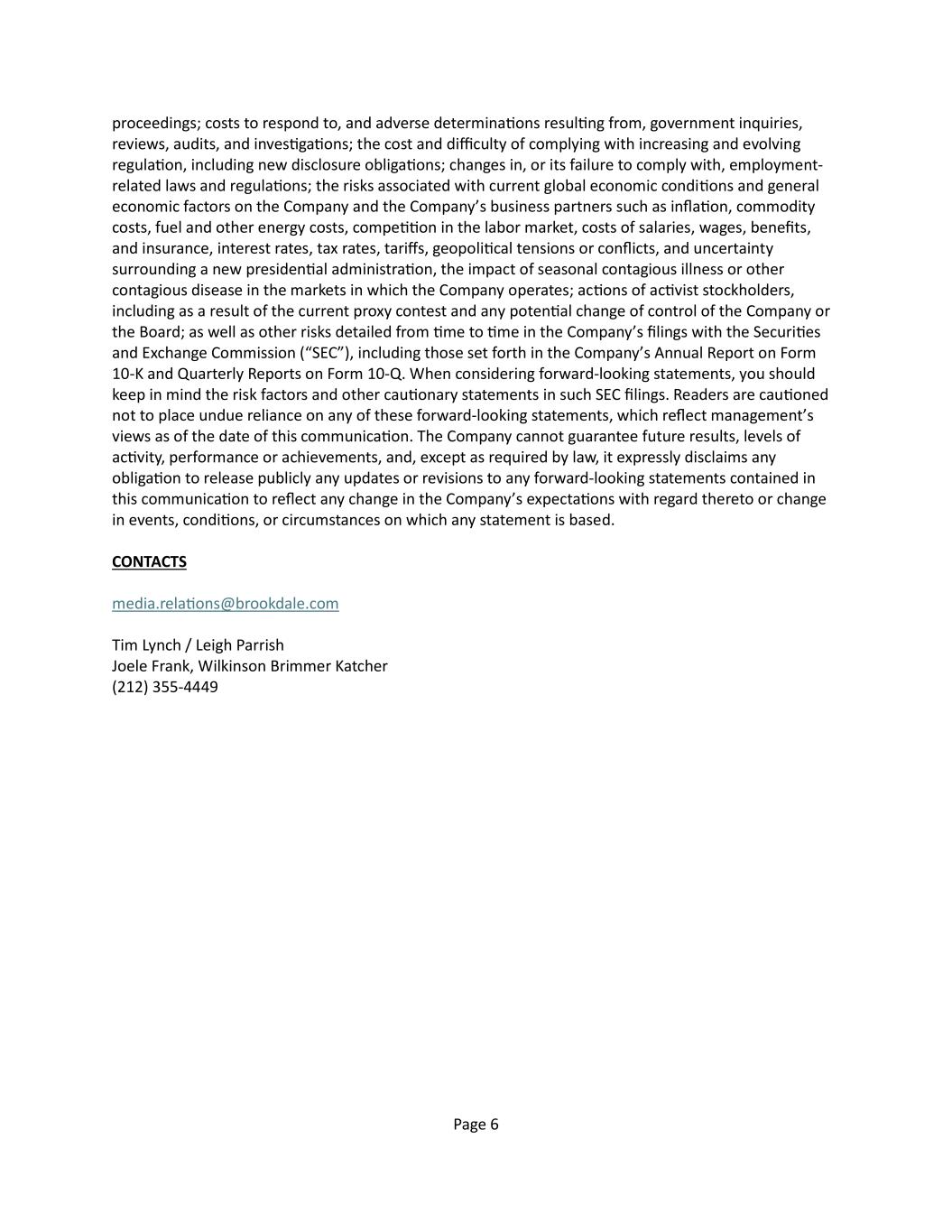 proceedings; costs to respond to, and adverse determinations resulting from, government inquiries, reviews, audits, and investigations; the cost and difficulty of complying with increasing and evolving regulation, including new disclosure obligations; changes in, or its failure to comply with, employment-related laws and regulations; the risks associated with current global economic conditions and general economic factors on the Company and the Company's business partners such as inflation, commodity costs, fuel and other energy costs, competition in the labor market, costs of salaries, wages, benefits, and insurance, interest rates, tax rates, tariffs, geopolitical tensions or conflicts, and uncertainty surrounding a new presidential administration, the impact of seasonal contagious illness or other contagious disease in the markets in which the Company operates; actions of activist stockholders, including as a result of the current proxy contest and any potential change of control of the Company or the Board; as well as other risks detailed from time to time in the Company's filings with the Securities and Exchange Commission ("SEC"), including those set forth in the Company's Annual Report on Form 10-K and Quarterly Reports on Form 10-Q. When considering forward-looking statements, you should keep in mind the risk factors and other cautionary statements in such SEC filings. Readers are cautioned not to place undue reliance on any of these forward-looking statements, which reflect management's views as of the date of this communication. The Company cannot guarantee future results, levels of activity, performance or achievements, and, except as required by law, it expressly disclaims any obligation to release publicly any updates or revisions to any forward-looking statements contained in this communication to reflect any change in the Company's expectations with regard thereto or change in events, conditions, or circumstances on which any statement is based.

CONTACTS

media.relations@brookdale.com

Tim Lynch / Leigh Parrish
Joele Frank, Wilkinson Brimmer Katcher
(212) 355-4449

Page 6